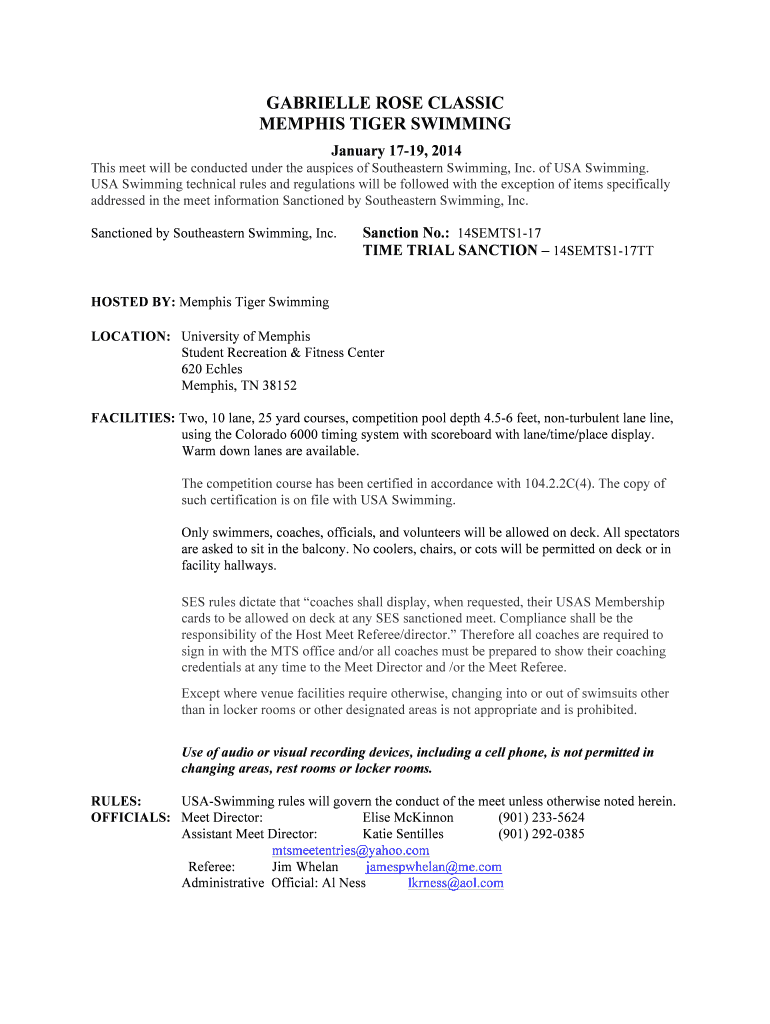 GABRIELLE ROSE CLASSIC
MEMPHIS TIGER SWIMMING

January 17-19, 2014

This meet will be conducted under the auspices of Southeastern Swimming, Inc. of USA Swimming. USA Swimming technical rules and regulations will be followed with the exception of items specifically addressed in the meet information Sanctioned by Southeastern Swimming, Inc.

Sanctioned by Southeastern Swimming, Inc. Sanction No.: 14SEMTS1-17
TIME TRIAL SANCTION – 14SEMTS1-17TT

HOSTED BY: Memphis Tiger Swimming

LOCATION: University of Memphis
Student Recreation & Fitness Center
620 Echles
Memphis, TN 38152

FACILITIES: Two, 10 lane, 25 yard courses, competition pool depth 4.5-6 feet, non-turbulent lane line, using the Colorado 6000 timing system with scoreboard with lane/time/place display. Warm down lanes are available.

The competition course has been certified in accordance with 104.2.2C(4). The copy of such certification is on file with USA Swimming.

Only swimmers, coaches, officials, and volunteers will be allowed on deck. All spectators are asked to sit in the balcony. No coolers, chairs, or cots will be permitted on deck or in facility hallways.

SES rules dictate that “coaches shall display, when requested, their USAS Membership cards to be allowed on deck at any SES sanctioned meet. Compliance shall be the responsibility of the Host Meet Referee/director.” Therefore all coaches are required to sign in with the MTS office and/or all coaches must be prepared to show their coaching credentials at any time to the Meet Director and /or the Meet Referee.

Except where venue facilities require otherwise, changing into or out of swimsuits other than in locker rooms or other designated areas is not appropriate and is prohibited.

Use of audio or visual recording devices, including a cell phone, is not permitted in changing areas, rest rooms or locker rooms.

RULES: USA-Swimming rules will govern the conduct of the meet unless otherwise noted herein.
OFFICIALS: Meet Director: Elise McKinnon (901) 233-5624
Assistant Meet Director: Katie Sentilles (901) 292-0385
mtsmeetentries@yahoo.com
Referee: Jim Whelan jamespwhelan@me.com
Administrative Official: Al Ness lkrness@aol.com